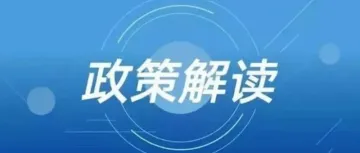 政策解读